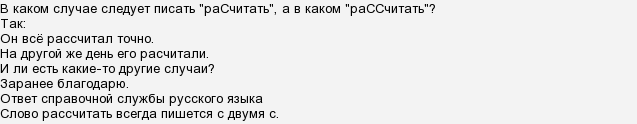 В каком случае следует писать "раСчитать", а в каком "раССчитать"?
Так:
Он всё рассчитал точно.
На другой же день его расчитали.
И ли есть какие-то другие случаи?
Заранее благодарю.
Ответ справочной службы русского языка
Слово рассчитать всегда пишется с двумя с.